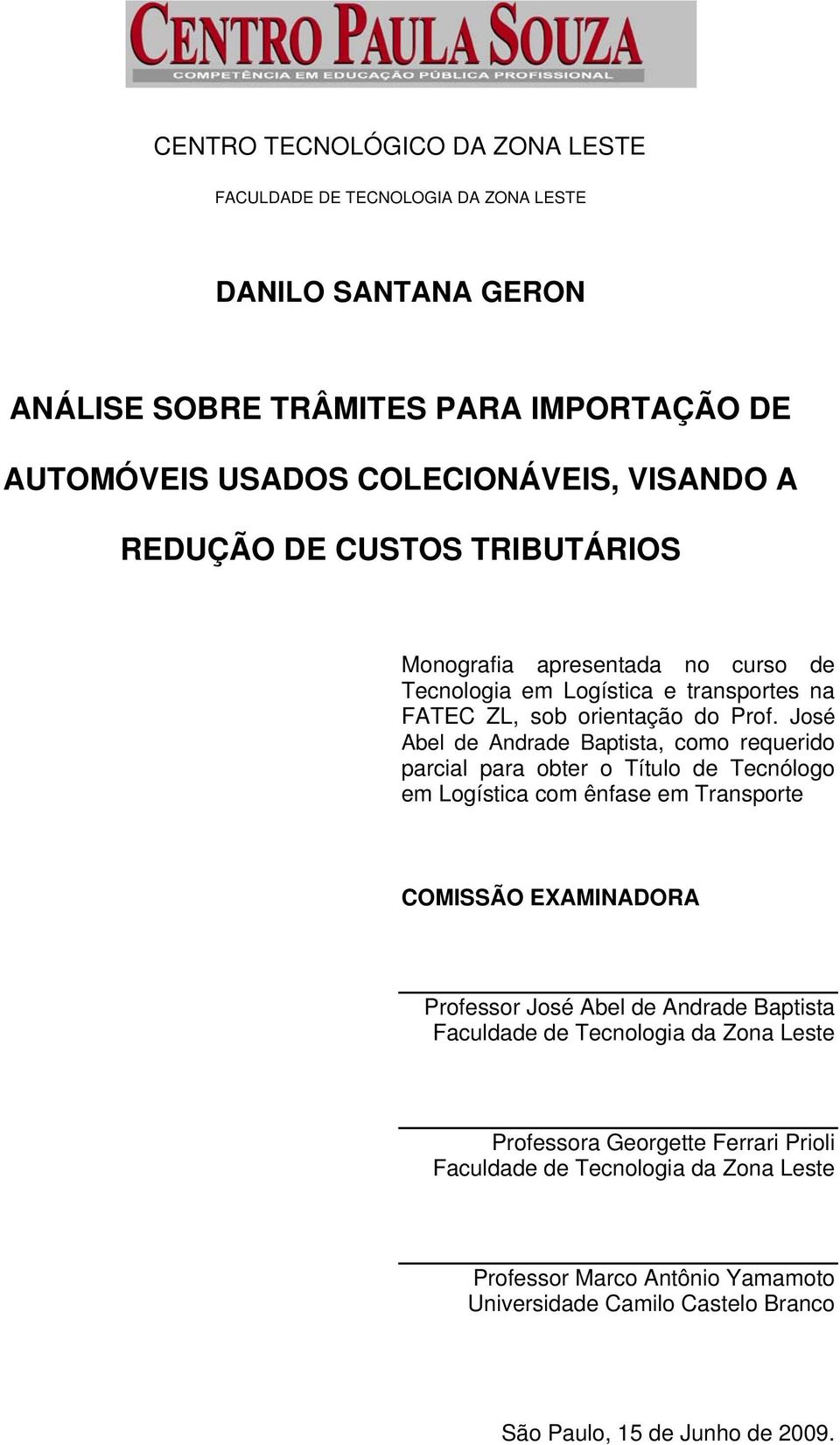 CENTRO PAULA SOUZA
COMPETÊNCIA EM EDUCAÇÃO PÚBLICA PROFISSIONAL

CENTRO TECNOLÓGICO DA ZONA LESTE

FACULDADE DE TECNOLOGIA DA ZONA LESTE

DANILO SANTANA GERON

ANÁLISE SOBRE TRÂMITES PARA IMPORTAÇÃO DE AUTOMÓVEIS USADOS COLECIONÁVEIS, VISANDO A REDUÇÃO DE CUSTOS TRIBUTÁRIOS

Monografia apresentada no curso de Tecnologia em Logística e transportes na FATEC ZL, sob orientação do Prof. José Abel de Andrade Baptista, como requerido parcial para obter o Título de Tecnólogo em Logística com ênfase em Transporte

COMISSÃO EXAMINADORA

Professor José Abel de Andrade Baptista
Faculdade de Tecnologia da Zona Leste

Professora Georgette Ferrari Prioli
Faculdade de Tecnologia da Zona Leste

Professor Marco Antônio Yamamoto
Universidade Camilo Castelo Branco

São Paulo, 15 de Junho de 2009.